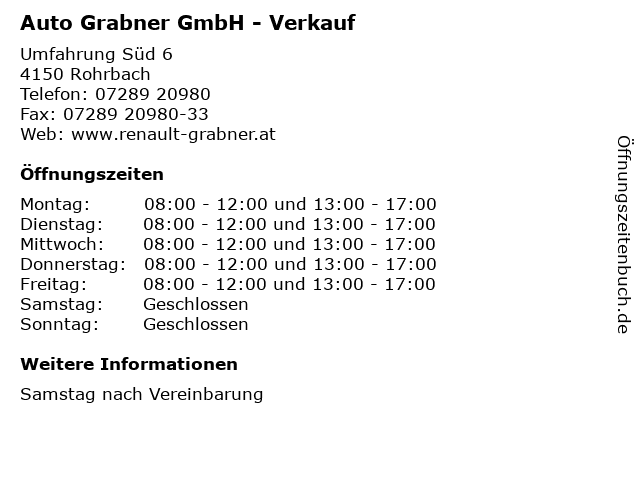 Auto Grabner GmbH - Verkauf

Umfahrung Süd 6
4150 Rohrbach
Telefon: 07289 20980
Fax: 07289 20980-33
Web: www.renault-grabner.at

Öffnungszeiten

Montag: 08:00 - 12:00 und 13:00 - 17:00
Dienstag: 08:00 - 12:00 und 13:00 - 17:00
Mittwoch: 08:00 - 12:00 und 13:00 - 17:00
Donnerstag: 08:00 - 12:00 und 13:00 - 17:00
Freitag: 08:00 - 12:00 und 13:00 - 17:00
Samstag: Geschlossen
Sonntag: Geschlossen

Weitere Informationen

Samstag nach Vereinbarung

Öffnungszeitenbuch.de